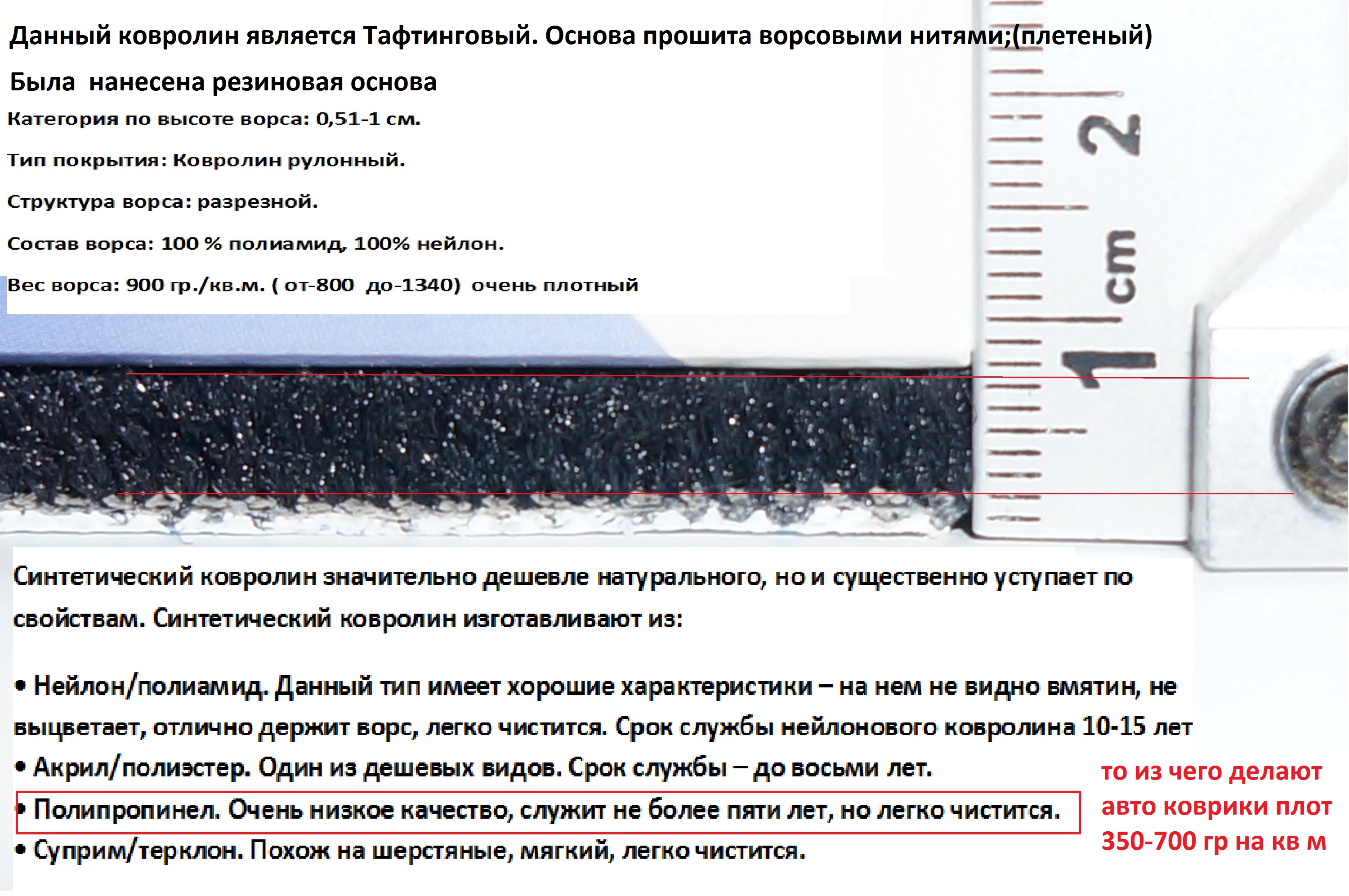 Данный ковролин является Тафтинговый. Основа прошита ворсовыми нитями;(плетеный)

Была нанесена резиновая основа

Категория по высоте ворса: 0,51-1 см.

Тип покрытия: Ковролин рулонный.

Структура ворса: разрезной.

Состав ворса: 100 % полиамид, 100% нейлон.

Вес ворса: 900 гр./кв.м. ( от-800 до-1340) очень плотный

2

cm

1

Синтетический ковролин значительно дешевле натурального, но и существенно уступает по свойствам. Синтетический ковролин изготавливают из:

• Нейлон/полиамид. Данный тип имеет хорошие характеристики – на нем не видно вмятин, не выцветает, отлично держит ворс, легко чистится. Срок службы нейлонового ковролина 10-15 лет
• Акрил/полиэстер. Один из дешевых видов. Срок службы – до восьми лет.
• Полипропинел. Очень низкое качество, служит не более пяти лет, но легко чистится.
• Суприм/терклон. Похож на шерстяные, мягкий, легко чистится.

то из чего делают авто коврики плот 350-700 гр на кв м